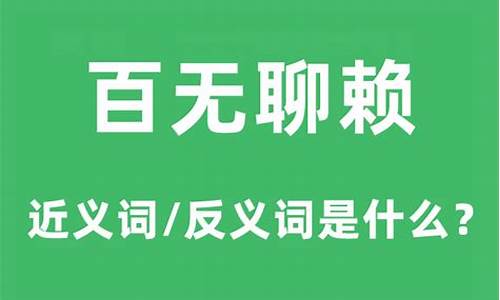 百无聊赖

近义词/反义词是什么？